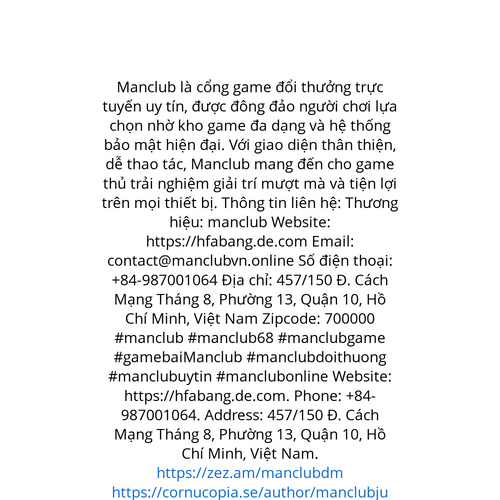 Manclub là cổng game đổi thưởng trực tuyến uy tín, được đông đảo người chơi lựa chọn nhờ kho game đa dạng và hệ thống bảo mật hiện đại. Với giao diện thân thiện, dễ thao tác, Manclub mang đến cho game thủ trải nghiệm giải trí mượt mà và tiện lợi trên mọi thiết bị. Thông tin liên hệ: Thương hiệu: manclub Website: https://hfabang.de.com Email: contact@manclubvn.online Số điện thoại: +84-987001064 Địa chỉ: 457/150 Đ. Cách Mạng Tháng 8, Phường 13, Quận 10, Hồ Chí Minh, Việt Nam Zipcode: 700000 #manclub #manclub68 #manclubgame #gamebaiManclub #manclubdoithuong #manclubuytin #manclubonline Website: https://hfabang.de.com. Phone: +84-987001064. Address: 457/150 Đ. Cách Mạng Tháng 8, Phường 13, Quận 10, Hồ Chí Minh, Việt Nam.
https://zez.am/manclubdm
https://cornucopia.se/author/manclubju